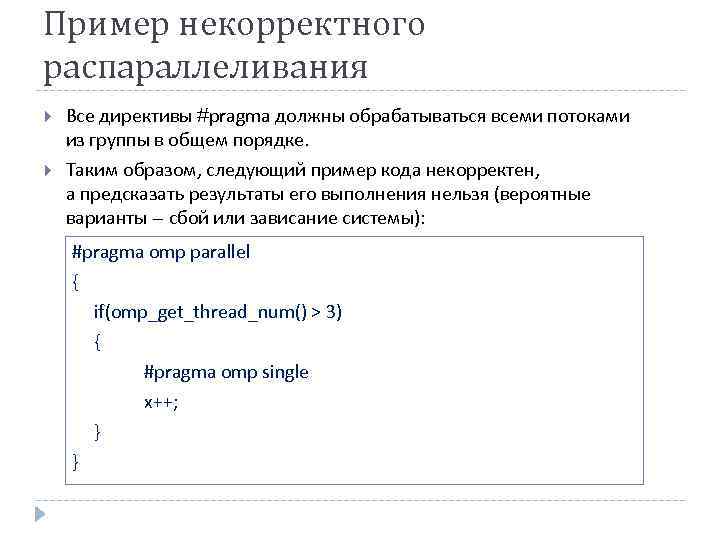 Пример некорректного распараллеливания

Все директивы #pragma должны обрабатываться всеми потоками из группы в общем порядке.

Таким образом, следующий пример кода некорректен, а предсказать результаты его выполнения нельзя (вероятные варианты – сбой или зависание системы):

#pragma omp parallel
{
if(omp_get_thread_num() > 3)
{
#pragma omp single
x++;
}
}